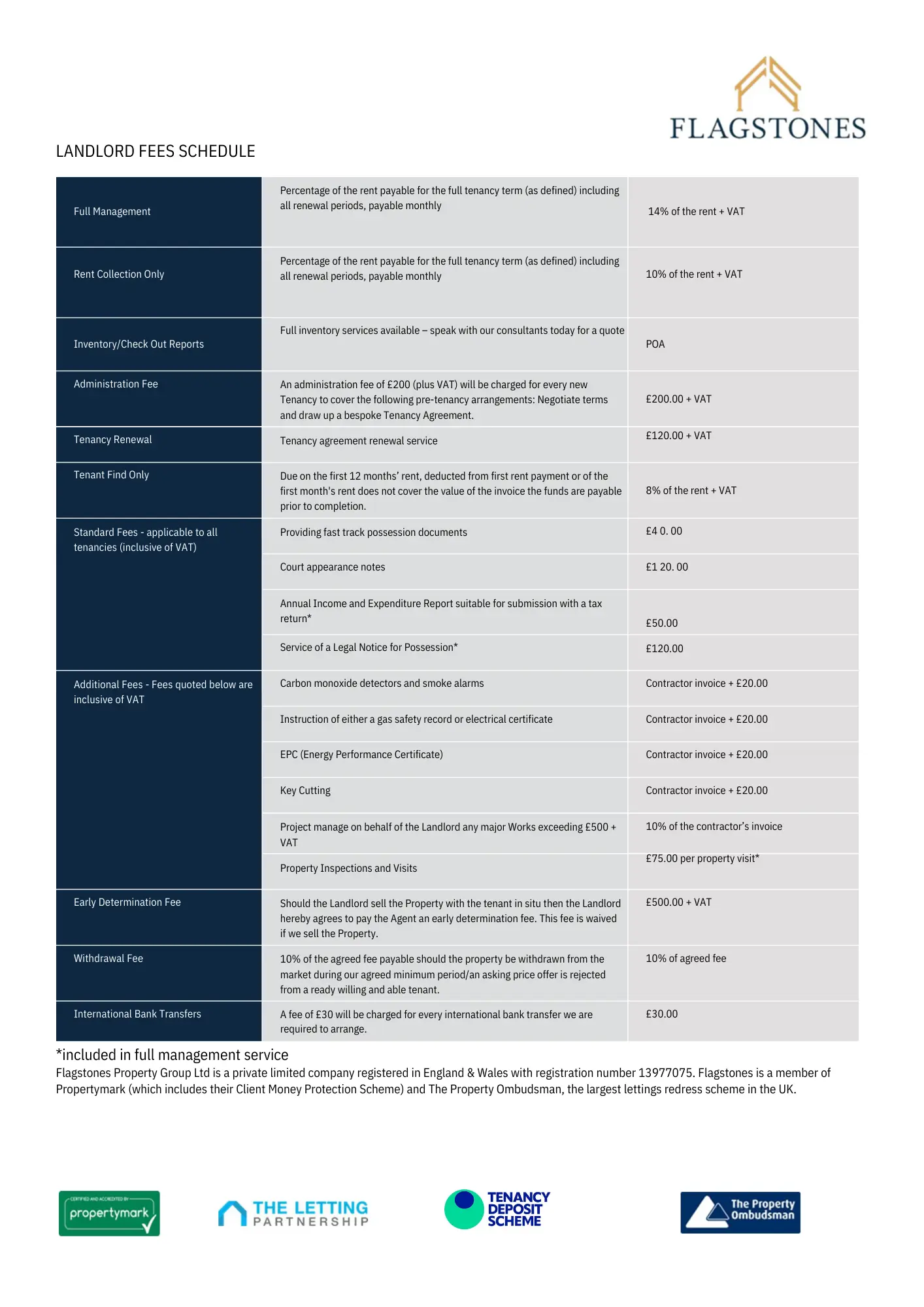 FLAGSTONES

LANDLORD FEES SCHEDULE

| | | |
|---|---|---|
| Full Management | Percentage of the rent payable for the full tenancy term (as defined) including all renewal periods, payable monthly | 14% of the rent + VAT |
| Rent Collection Only | Percentage of the rent payable for the full tenancy term (as defined) including all renewal periods, payable monthly | 10% of the rent + VAT |
| Inventory/Check Out Reports | Full inventory services available – speak with our consultants today for a quote | POA |
| Administration Fee | An administration fee of £200 (plus VAT) will be charged for every new Tenancy to cover the following pre-tenancy arrangements: Negotiate terms and draw up a bespoke Tenancy Agreement. | £200.00 + VAT |
| Tenancy Renewal | Tenancy agreement renewal service | £120.00 + VAT |
| Tenant Find Only | Due on the first 12 months' rent, deducted from first rent payment or of the first month's rent does not cover the value of the invoice the funds are payable prior to completion. | 8% of the rent + VAT |
| Standard Fees - applicable to all tenancies (inclusive of VAT) | Providing fast track possession documents | £4 0. 00 |
| | Court appearance notes | £1 20. 00 |
| | Annual Income and Expenditure Report suitable for submission with a tax return* | £50.00 |
| | Service of a Legal Notice for Possession* | £120.00 |
| Additional Fees - Fees quoted below are inclusive of VAT | Carbon monoxide detectors and smoke alarms | Contractor invoice + £20.00 |
| | Instruction of either a gas safety record or electrical certificate | Contractor invoice + £20.00 |
| | EPC (Energy Performance Certificate) | Contractor invoice + £20.00 |
| | Key Cutting | Contractor invoice + £20.00 |
| | Project manage on behalf of the Landlord any major Works exceeding £500 + VAT | 10% of the contractor's invoice |
| | Property Inspections and Visits | £75.00 per property visit* |
| Early Determination Fee | Should the Landlord sell the Property with the tenant in situ then the Landlord hereby agrees to pay the Agent an early determination fee. This fee is waived if we sell the Property. | £500.00 + VAT |
| Withdrawal Fee | 10% of the agreed fee payable should the property be withdrawn from the market during our agreed minimum period/an asking price offer is rejected from a ready willing and able tenant. | 10% of agreed fee |
| International Bank Transfers | A fee of £30 will be charged for every international bank transfer we are required to arrange. | £30.00 |

*included in full management service
Flagstones Property Group Ltd is a private limited company registered in England & Wales with registration number 13977075. Flagstones is a member of Propertymark (which includes their Client Money Protection Scheme) and The Property Ombudsman, the largest lettings redress scheme in the UK.

CERTIFIED AND ACCREDITED BY propertymark

THE LETTING PARTNERSHIP

TENANCY DEPOSIT SCHEME

The Property Ombudsman